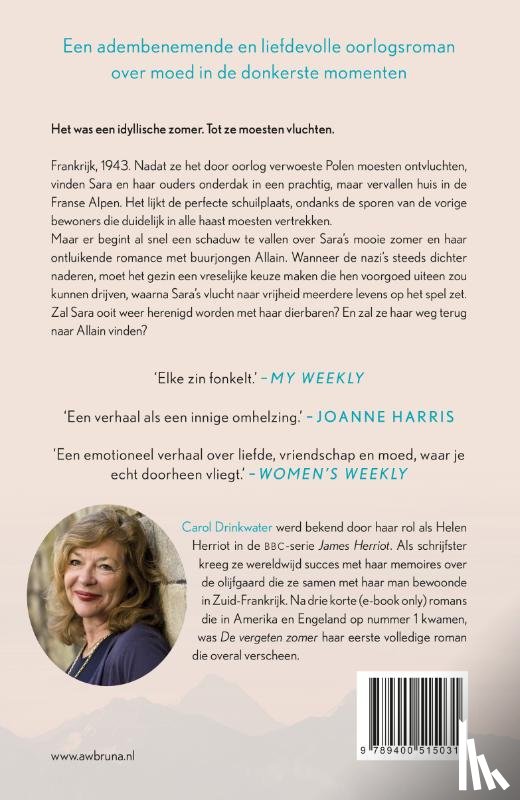 Een adembenemende en liefdevolle oorlogsroman over moed in de donkerste momenten

Het was een idyllische zomer. Tot ze moesten vluchten.

Frankrijk, 1943. Nadat ze het door oorlog verwoeste Polen moesten ontvluchten, vinden Sara en haar ouders onderdak in een prachtig, maar vervallen huis in de Franse Alpen. Het lijkt de perfecte schuilplaats, ondanks de sporen van de vorige bewoners die duidelijk in alle haast moesten vertrekken.
Maar er begint al snel een schaduw te vallen over Sara's mooie zomer en haar ontluikende romance met buurjongen Allain. Wanneer de nazi's steeds dichter naderen, moet het gezin een vreselijke keuze maken die hen voorgoed uiteen zou kunnen drijven, waarna Sara's vlucht naar vrijheid meerdere levens op het spel zet. Zal Sara ooit weer herenigd worden met haar dierbaren? En zal ze haar weg terug naar Allain vinden?

'Elke zin fonkelt.' – MY WEEKLY

'Een verhaal als een innige omhelzing.' – JOANNE HARRIS

'Een emotioneel verhaal over liefde, vriendschap en moed, waar je echt doorheen vliegt.' – WOMEN'S WEEKLY

Carol Drinkwater werd bekend door haar rol als Helen Herriot in de BBC-serie James Herriot. Als schrijfster kreeg ze wereldwijd succes met haar memoires over de olijfgaard die ze samen met haar man bewoonde in Zuid-Frankrijk. Na drie korte (e-book only) romans die in Amerika en Engeland op nummer 1 kwamen, was De vergeten zomer haar eerste volledige roman die overal verscheen.

www.awbruna.nl

9 789400 515031